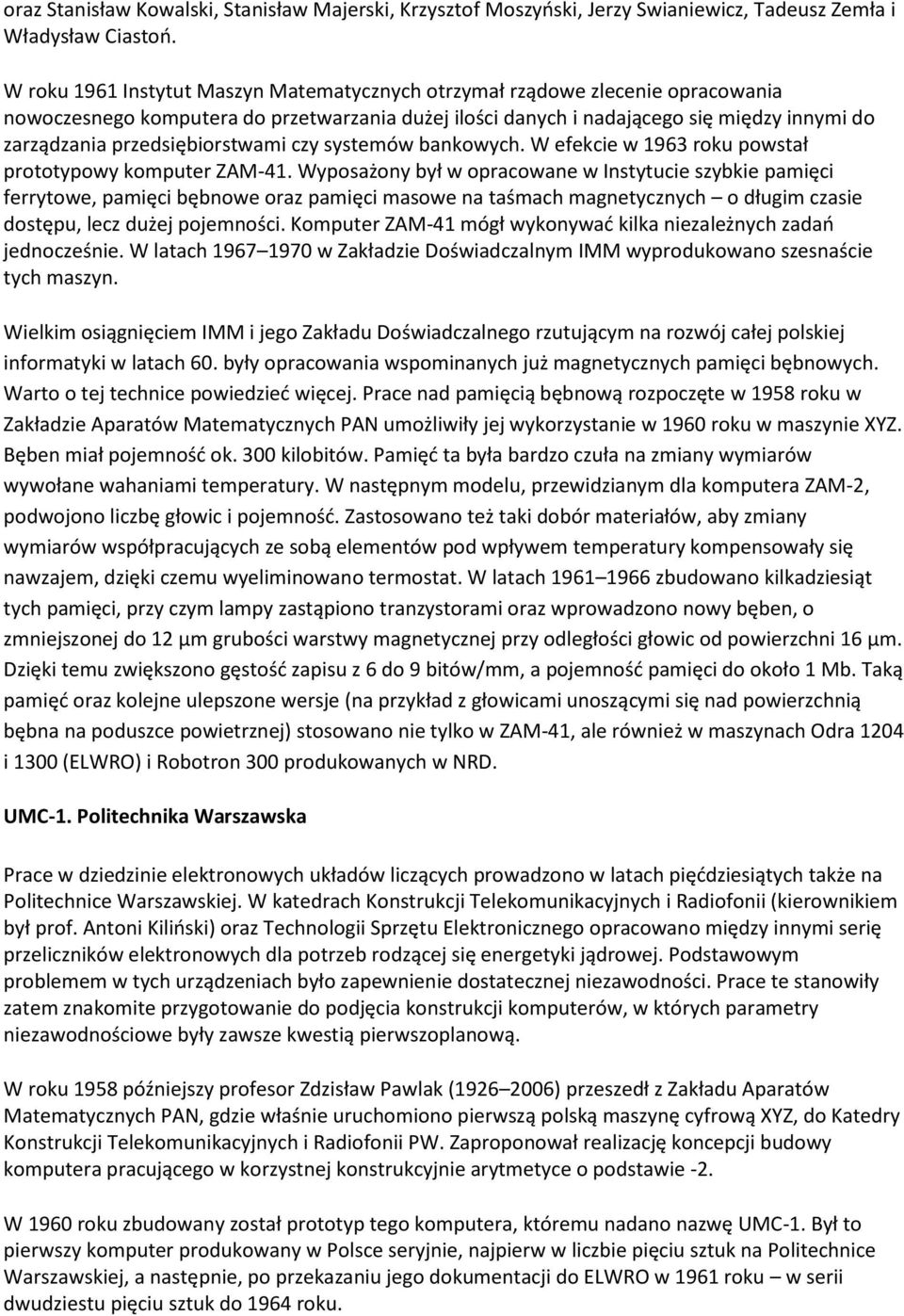 oraz Stanisław Kowalski, Stanisław Majerski, Krzysztof Moszyński, Jerzy Swianiewicz, Tadeusz Zemła i Władysław Ciastoń.

W roku 1961 Instytut Maszyn Matematycznych otrzymał rządowe zlecenie opracowania nowoczesnego komputera do przetwarzania dużej ilości danych i nadającego się między innymi do zarządzania przedsiębiorstwami czy systemów bankowych. W efekcie w 1963 roku powstał prototypowy komputer ZAM-41. Wyposażony był w opracowane w Instytucie szybkie pamięci ferrytowe, pamięci bębnowe oraz pamięci masowe na taśmach magnetycznych – o długim czasie dostępu, lecz dużej pojemności. Komputer ZAM-41 mógł wykonywać kilka niezależnych zadań jednocześnie. W latach 1967–1970 w Zakładzie Doświadczalnym IMM wyprodukowano szesnaście tych maszyn.

Wielkim osiągnięciem IMM i jego Zakładu Doświadczalnego rzutującym na rozwój całej polskiej informatyki w latach 60. były opracowania wspominanych już magnetycznych pamięci bębnowych. Warto o tej technice powiedzieć więcej. Prace nad pamięcią bębnową rozpoczęte w 1958 roku w Zakładzie Aparatów Matematycznych PAN umożliwiły jej wykorzystanie w 1960 roku w maszynie XYZ. Bęben miał pojemność ok. 300 kilobitów. Pamięć ta była bardzo czuła na zmiany wymiarów wywołane wahaniami temperatury. W następnym modelu, przewidzianym dla komputera ZAM-2, podwojono liczbę głowic i pojemność. Zastosowano też taki dobór materiałów, aby zmiany wymiarów współpracujących ze sobą elementów pod wpływem temperatury kompensowały się nawzajem, dzięki czemu wyeliminowano termostat. W latach 1961–1966 zbudowano kilkadziesiąt tych pamięci, przy czym lampy zastąpiono tranzystorami oraz wprowadzono nowy bęben, o zmniejszonej do 12 μm grubości warstwy magnetycznej przy odległości głowic od powierzchni 16 μm. Dzięki temu zwiększono gęstość zapisu z 6 do 9 bitów/mm, a pojemność pamięci do około 1 Mb. Taką pamięć oraz kolejne ulepszone wersje (na przykład z głowicami unoszącymi się nad powierzchnią bębna na poduszce powietrznej) stosowano nie tylko w ZAM-41, ale również w maszynach Odra 1204 i 1300 (ELWRO) i Robotron 300 produkowanych w NRD.

UMC-1. Politechnika Warszawska

Prace w dziedzinie elektronowych układów liczących prowadzono w latach pięćdziesiątych także na Politechnice Warszawskiej. W katedrach Konstrukcji Telekomunikacyjnych i Radiofonii (kierownikiem był prof. Antoni Kiliński) oraz Technologii Sprzętu Elektronicznego opracowano między innymi serię przeliczników elektronowych dla potrzeb rodzącej się energetyki jądrowej. Podstawowym problemem w tych urządzeniach było zapewnienie dostatecznej niezawodności. Prace te stanowiły zatem znakomite przygotowanie do podjęcia konstrukcji komputerów, w których parametry niezawodnościowe były zawsze kwestią pierwszoplanową.

W roku 1958 późniejszy profesor Zdzisław Pawlak (1926–2006) przeszedł z Zakładu Aparatów Matematycznych PAN, gdzie właśnie uruchomiono pierwszą polską maszynę cyfrową XYZ, do Katedry Konstrukcji Telekomunikacyjnych i Radiofonii PW. Zaproponował realizację koncepcji budowy komputera pracującego w korzystnej konstrukcyjnie arytmetyce o podstawie -2.

W 1960 roku zbudowany został prototyp tego komputera, któremu nadano nazwę UMC-1. Był to pierwszy komputer produkowany w Polsce seryjnie, najpierw w liczbie pięciu sztuk na Politechnice Warszawskiej, a następnie, po przekazaniu jego dokumentacji do ELWRO w 1961 roku – w serii dwudziestu pięciu sztuk do 1964 roku.